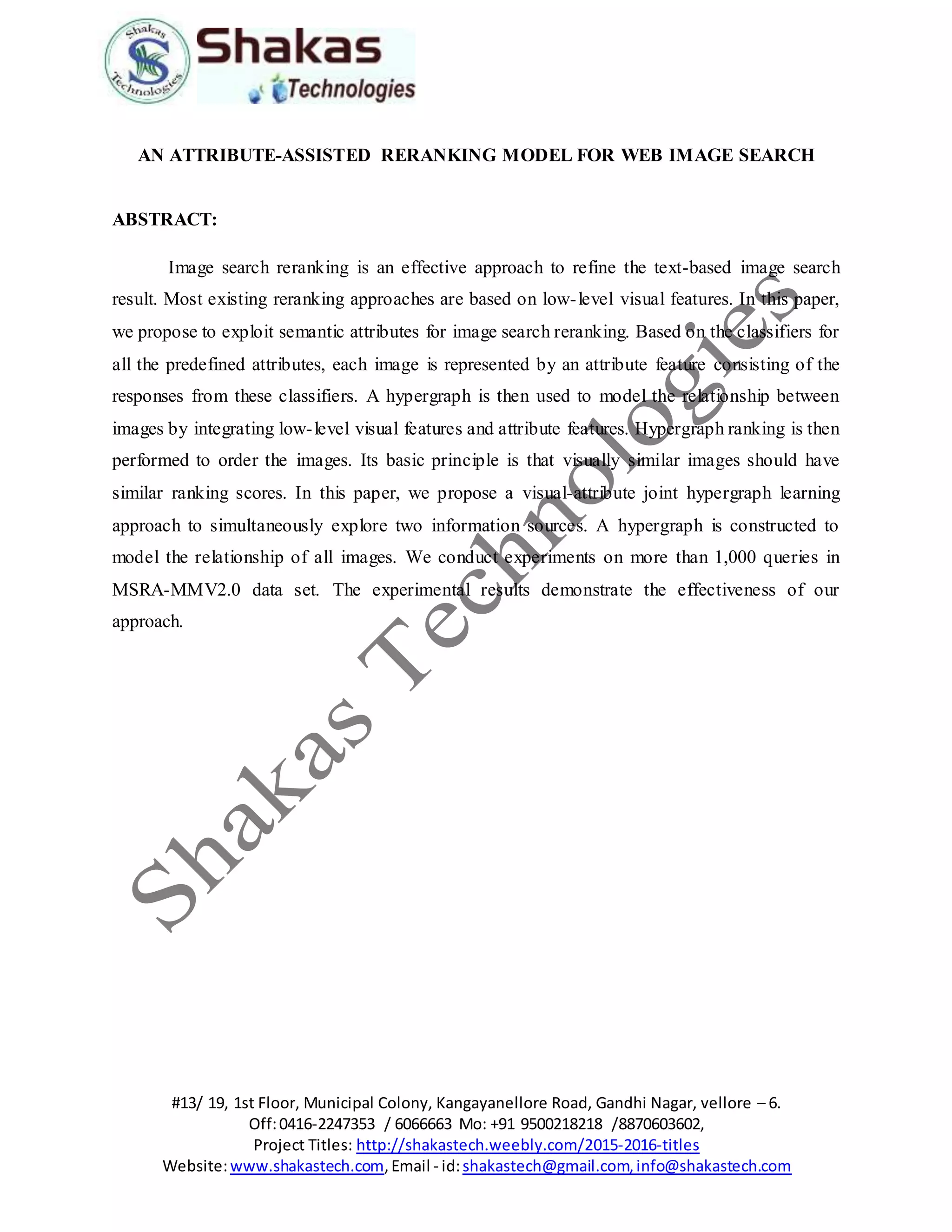 Shakas Technologies

Shakas Technologies

AN ATTRIBUTE-ASSISTED RERANKING MODEL FOR WEB IMAGE SEARCH

ABSTRACT:

Image search reranking is an effective approach to refine the text-based image search result. Most existing reranking approaches are based on low-level visual features. In this paper, we propose to exploit semantic attributes for image search reranking. Based on the classifiers for all the predefined attributes, each image is represented by an attribute feature consisting of the responses from these classifiers. A hypergraph is then used to model the relationship between images by integrating low-level visual features and attribute features. Hypergraph ranking is then performed to order the images. Its basic principle is that visually similar images should have similar ranking scores. In this paper, we propose a visual-attribute joint hypergraph learning approach to simultaneously explore two information sources. A hypergraph is constructed to model the relationship of all images. We conduct experiments on more than 1,000 queries in MSRA-MMV2.0 data set. The experimental results demonstrate the effectiveness of our approach.

Shakas Technologies

#13/ 19, 1st Floor, Municipal Colony, Kangayanellore Road, Gandhi Nagar, vellore – 6.
Off: 0416-2247353 / 6066663 Mo: +91 9500218218 /8870603602,
Project Titles: http://shakastech.weebly.com/2015-2016-titles
Website: www.shakastech.com, Email - id: shakastech@gmail.com, info@shakastech.com